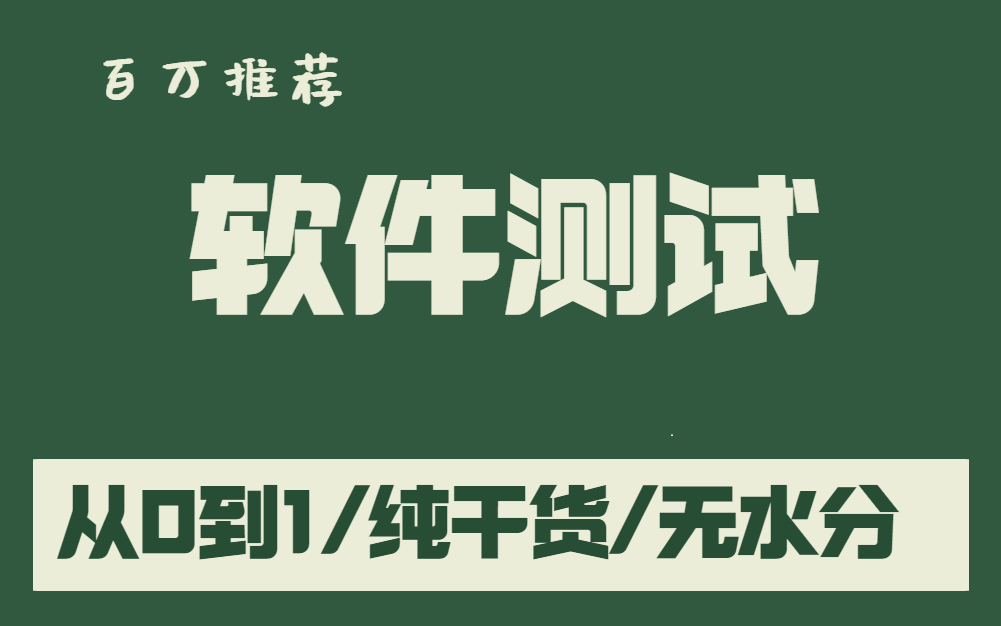 百万推荐

软件测试

从0到1/纯干货/无水分